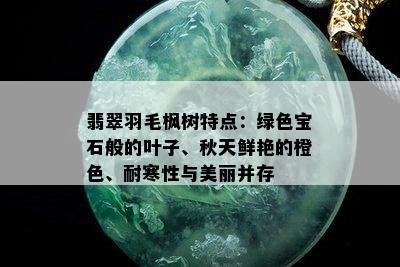 翡翠羽毛枫树特点：绿色宝石般的叶子、秋天鲜艳的橙色、耐寒性与美丽并存